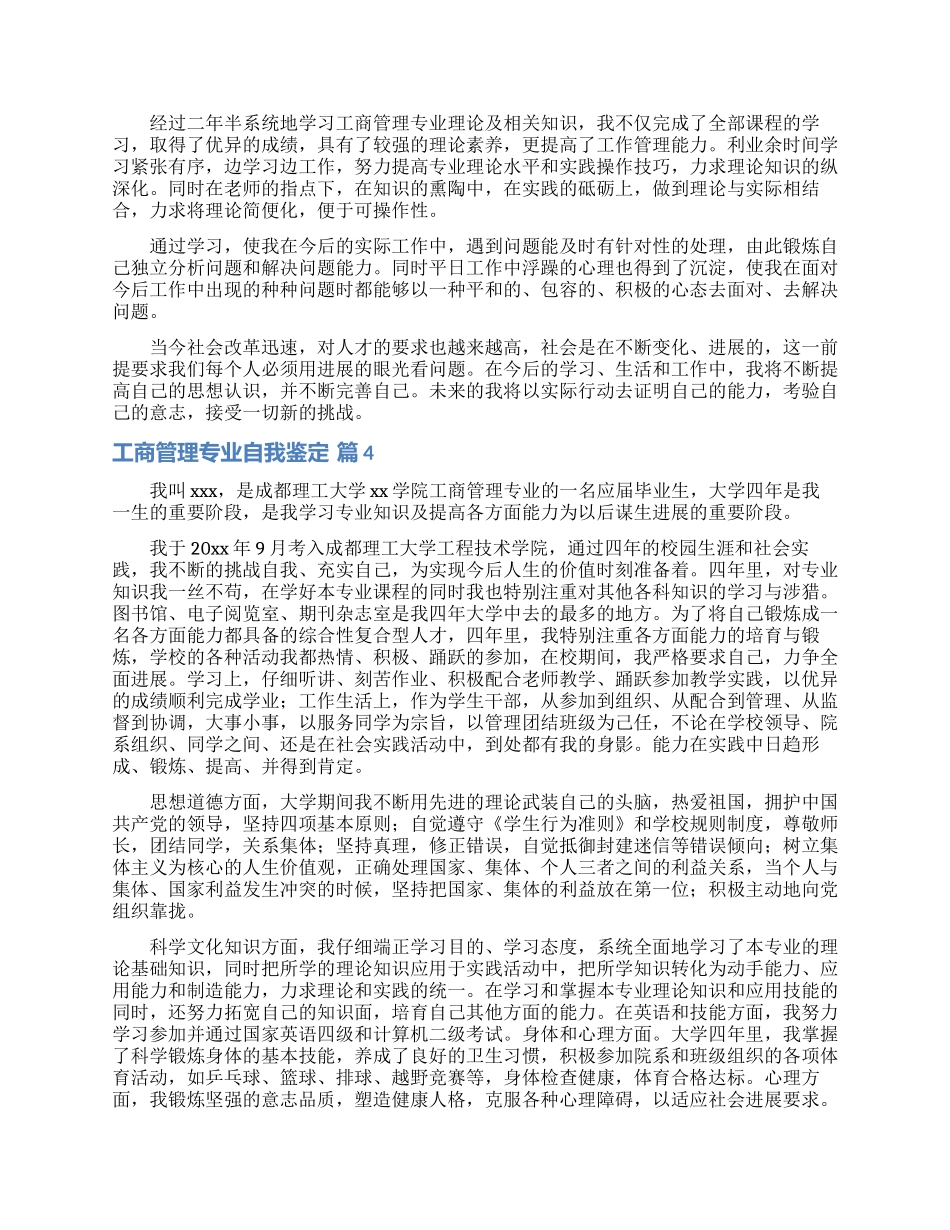 经过二年半系统地学习工商管理专业理论及相关知识，我不仅完成了全部课程的学习，取得了优异的成绩，具有了较强的理论素养，更提高了工作管理能力。利业余时间学习紧张有序，边学习边工作，努力提高专业理论水平和实践操作技巧，力求理论知识的纵深化。同时在老师的指点下，在知识的熏陶中，在实践的砥砺上，做到理论与实际相结合，力求将理论简便化，便于可操作性。

通过学习，使我在今后的实际工作中，遇到问题能及时有针对性的处理，由此锻炼自己独立分析问题和解决问题能力。同时平日工作中浮躁的心理也得到了沉淀，使我在面对今后工作中出现的种种问题时都能够以一种平和的、包容的、积极的心态去面对、去解决问题。

当今社会改革迅速，对人才的要求也越来越高，社会是在不断变化、进展的，这一前提要求我们每个人必须用进展的眼光看问题。在今后的学习、生活和工作中，我将不断提高自己的思想认识，并不断完善自己。未来的我将以实际行动去证明自己的能力，考验自己的意志，接受一切新的挑战。

工商管理专业自我鉴定 篇4

我叫xxx，是成都理工大学xx学院工商管理专业的一名应届毕业生，大学四年是我一生的重要阶段，是我学习专业知识及提高各方面能力为以后谋生进展的重要阶段。

我于20xx年9月考入成都理工大学工程技术学院，通过四年的校园生涯和社会实践，我不断的挑战自我、充实自己，为实现今后人生的价值时刻准备着。四年里，对专业知识我一丝不苟，在学好本专业课程的同时我也特别注重对其他各科知识的学习与涉猎。图书馆、电子阅览室、期刊杂志室是我四年大学中去的最多的地方。为了将自己锻炼成一名各方面能力都具备的综合性复合型人才，四年里，我特别注重各方面能力的培育与锻炼，学校的各种活动我都热情、积极、踊跃的参加，在校期间，我严格要求自己，力争全面进展。学习上，仔细听讲、刻苦作业、积极配合老师教学、踊跃参加教学实践，以优异的成绩顺利完成学业；工作生活上，作为学生干部，从参加到组织、从配合到管理、从监督到协调，大事小事，以服务同学为宗旨，以管理团结班级为己任，不论在学校领导、院系组织、同学之间、还是在社会实践活动中，到处都有我的身影。能力在实践中日趋形成、锻炼、提高、并得到肯定。

思想道德方面，大学期间我不断用先进的理论武装自己的头脑，热爱祖国，拥护中国共产党的领导，坚持四项基本原则；自觉遵守《学生行为准则》和学校规则制度，尊敬师长，团结同学，关系集体；坚持真理，修正错误，自觉抵御封建迷信等错误倾向；树立集体主义为核心的人生价值观，正确处理国家、集体、个人三者之间的利益关系，当个人与集体、国家利益发生冲突的时候，坚持把国家、集体的利益放在第一位；积极主动地向党组织靠拢。

科学文化知识方面，我仔细端正学习目的、学习态度，系统全面地学习了本专业的理论基础知识，同时把所学的理论知识应用于实践活动中，把所学知识转化为动手能力、应用能力和制造能力，力求理论和实践的统一。在学习和掌握本专业理论知识和应用技能的同时，还努力拓宽自己的知识面，培育自己其他方面的能力。在英语和技能方面，我努力学习参加并通过国家英语四级和计算机二级考试。身体和心理方面。大学四年里，我掌握了科学锻炼身体的基本技能，养成了良好的卫生习惯，积极参加院系和班级组织的各项体育活动，如乒乓球、篮球、排球、越野竞赛等，身体检查健康，体育合格达标。心理方面，我锻炼坚强的意志品质，塑造健康人格，克服各种心理障碍，以适应社会进展要求。